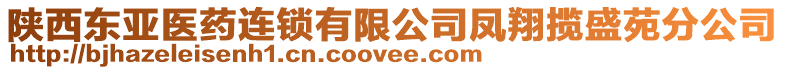 陕西东亚医药连锁有限公司凤翔揽盛苑分公司
http://bjhazeleisenh1.cn.coovee.com